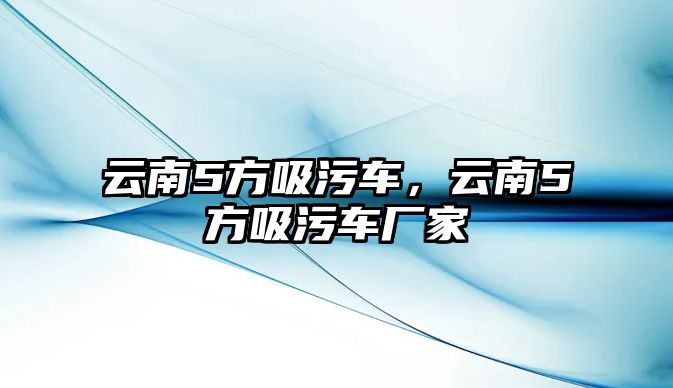 云南5方吸污车，云南5方吸污车厂家